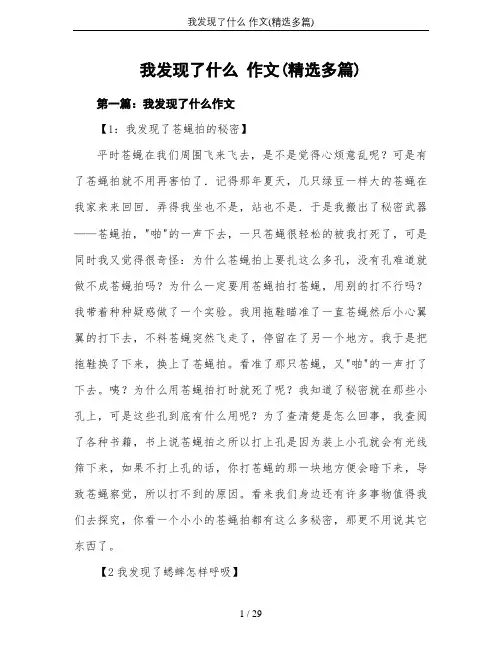 我发现了什么 作文(精选多篇)

我发现了什么 作文(精选多篇)

第一篇：我发现了什么作文

【1：我发现了苍蝇拍的秘密】

平时苍蝇在我们周围飞来飞去，是不是觉得心烦意乱呢？可是有了苍蝇拍就不用再害怕了．记得那年夏天，几只绿豆一样大的苍蝇在我家来来回回．弄得我坐也不是，站也不是．于是我搬出了秘密武器——苍蝇拍，"啪"的一声下去，一只苍蝇很轻松的被我打死了，可是同时我又觉得很奇怪：为什么苍蝇拍上要扎这么多孔，没有孔难道就做不成苍蝇拍吗？为什么一定要用苍蝇拍打苍蝇，用别的打不行吗？我带着种种疑惑做了一个实验。我用拖鞋瞄准了一直苍蝇然后小心翼翼的打下去，不料苍蝇突然飞走了，停留在了另一个地方。我于是把拖鞋换了下来，换上了苍蝇拍。看准了那只苍蝇，又"啪"的一声打了下去。咦？为什么用苍蝇拍打时就死了呢？我知道了秘密就在那些小孔上，可是这些孔到底有什么用呢？为了查清楚是怎么回事，我查阅了各种书籍，书上说苍蝇拍之所以打上孔是因为装上小孔就会有光线筛下来，如果不打上孔的话，你打苍蝇的那一块地方便会暗下来，导致苍蝇察觉，所以打不到的原因。看来我们身边还有许多事物值得我们去探究，你看一个小小的苍蝇拍都有这么多秘密，那更不用说其它东西了。

【2 我发现了蟋蟀怎样呼吸】

1 / 29